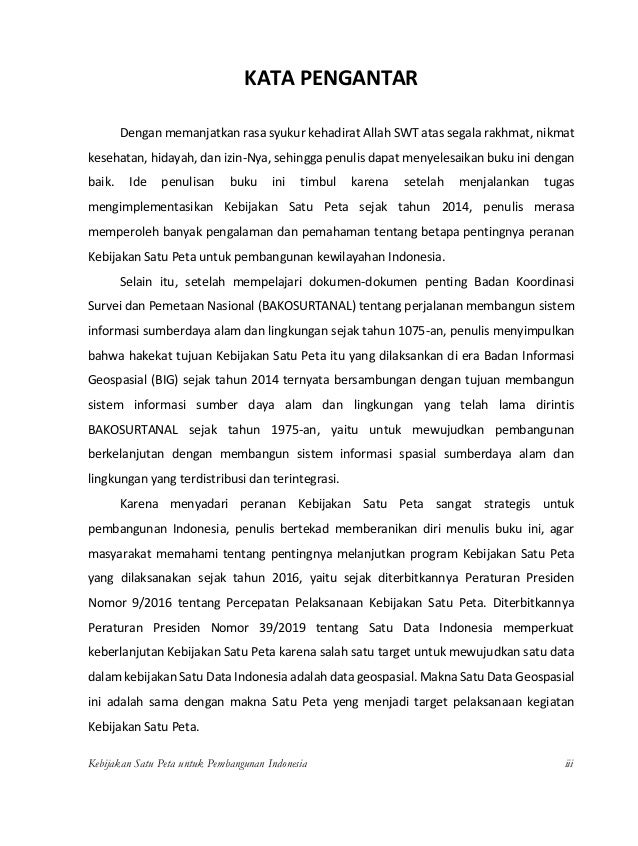 KATA PENGANTAR

Dengan memanjatkan rasa syukur kehadirat Allah SWT atas segala rakhmat, nikmat kesehatan, hidayah, dan izin-Nya, sehingga penulis dapat menyelesaikan buku ini dengan baik. Ide penulisan buku ini timbul karena setelah menjalankan tugas mengimplementasikan Kebijakan Satu Peta sejak tahun 2014, penulis merasa memperoleh banyak pengalaman dan pemahaman tentang betapa pentingnya peranan Kebijakan Satu Peta untuk pembangunan kewilayahan Indonesia.

Selain itu, setelah mempelajari dokumen-dokumen penting Badan Koordinasi Survei dan Pemetaan Nasional (BAKOSURTANAL) tentang perjalanan membangun sistem informasi sumberdaya alam dan lingkungan sejak tahun 1075-an, penulis menyimpulkan bahwa hakekat tujuan Kebijakan Satu Peta itu yang dilaksankan di era Badan Informasi Geospasial (BIG) sejak tahun 2014 ternyata bersambungan dengan tujuan membangun sistem informasi sumber daya alam dan lingkungan yang telah lama dirintis BAKOSURTANAL sejak tahun 1975-an, yaitu untuk mewujudkan pembangunan berkelanjutan dengan membangun sistem informasi spasial sumberdaya alam dan lingkungan yang terdistribusi dan terintegrasi.

Karena menyadari peranan Kebijakan Satu Peta sangat strategis untuk pembangunan Indonesia, penulis bertekad memberanikan diri menulis buku ini, agar masyarakat memahami tentang pentingnya melanjutkan program Kebijakan Satu Peta yang dilaksanakan sejak tahun 2016, yaitu sejak diterbitkannya Peraturan Presiden Nomor 9/2016 tentang Percepatan Pelaksanaan Kebijakan Satu Peta. Diterbitkannya Peraturan Presiden Nomor 39/2019 tentang Satu Data Indonesia memperkuat keberlanjutan Kebijakan Satu Peta karena salah satu target untuk mewujudkan satu data dalam kebijakan Satu Data Indonesia adalah data geospasial. Makna Satu Data Geospasial ini adalah sama dengan makna Satu Peta yeng menjadi target pelaksanaan kegiatan Kebijakan Satu Peta.

Kebijakan Satu Peta untuk Pembangunan Indonesia iii